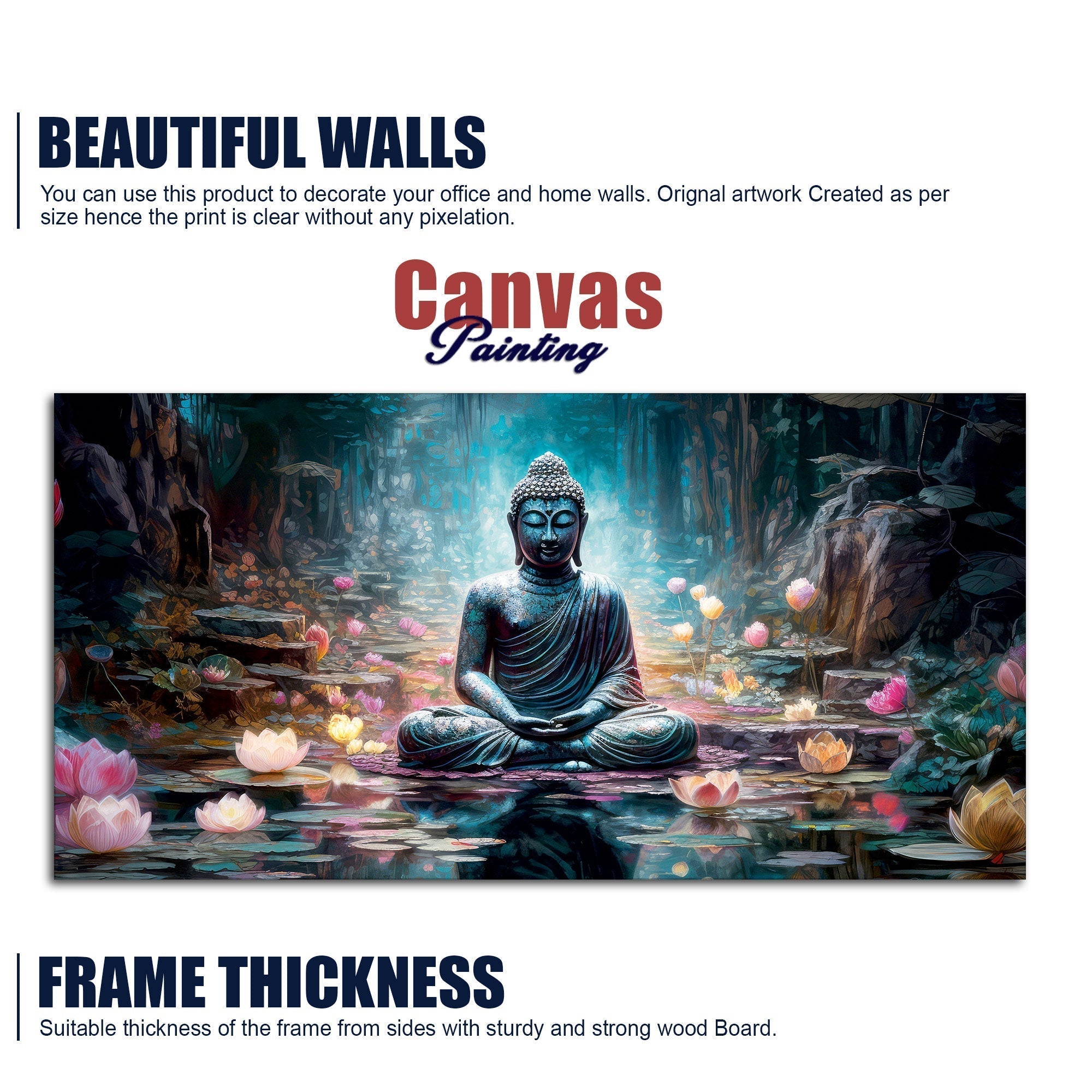 BEAUTIFUL WALLS

You can use this product to decorate your office and home walls. Orignal artwork Created as per size hence the print is clear without any pixelation.

Canvas
Painting

FRAME THICKNESS

Suitable thickness of the frame from sides with sturdy and strong wood Board.